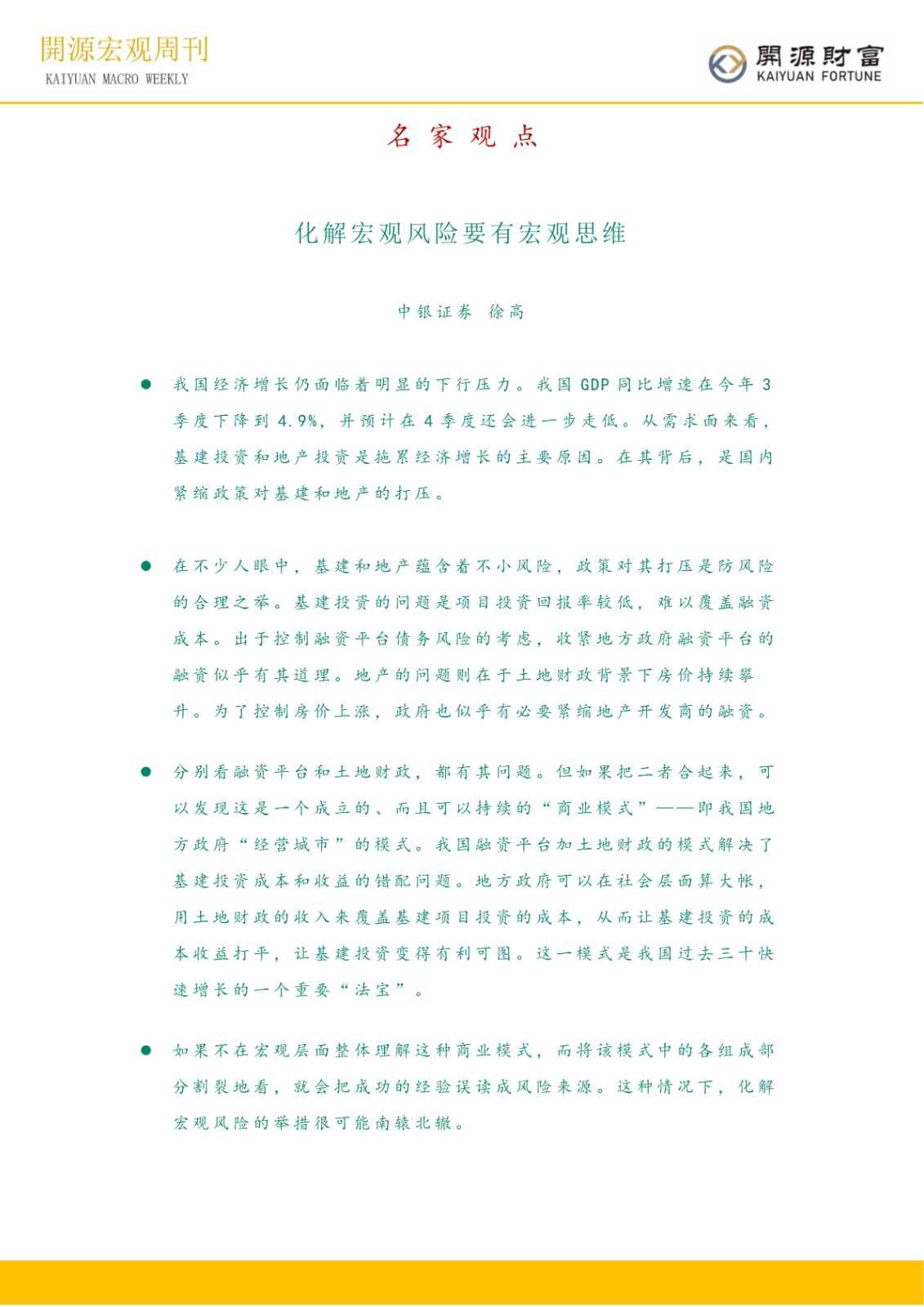 開源宏观周刊
KAIYUAN MACRO WEEKLY

開源財富
KAIYUAN FORTUNE

名 家 观 点

化解宏观风险要有宏观思维

中银证券 徐高

● 我国经济增长仍面临着明显的下行压力。我国 GDP 同比增速在今年 3 季度下降到 4.9%，并预计在 4 季度还会进一步走低。从需求面来看，基建投资和地产投资是拖累经济增长的主要原因。在其背后，是国内紧缩政策对基建和地产的打压。

● 在不少人眼中，基建和地产蕴含着不小风险，政策对其打压是防风险的合理之举。基建投资的问题是项目投资回报率较低，难以覆盖融资成本。出于控制融资平台债务风险的考虑，收紧地方政府融资平台的融资似乎有其道理。地产的问题则在于土地财政背景下房价持续攀升。为了控制房价上涨，政府也似乎有必要紧缩地产开发商的融资。

● 分别看融资平台和土地财政，都有其问题。但如果把二者合起来，可以发现这是一个成立的、而且可以持续的“商业模式”——即我国地方政府“经营城市”的模式。我国融资平台加土地财政的模式解决了基建投资成本和收益的错配问题。地方政府可以在社会层面算大帐，用土地财政的收入来覆盖基建项目投资的成本，从而让基建投资的成本收益打平，让基建投资变得有利可图。这一模式是我国过去三十快速增长的一个重要“法宝”。

● 如果不在宏观层面整体理解这种商业模式，而将该模式中的各组成部分割裂地看，就会把成功的经验误读成风险来源。这种情况下，化解宏观风险的举措很可能南辕北辙。